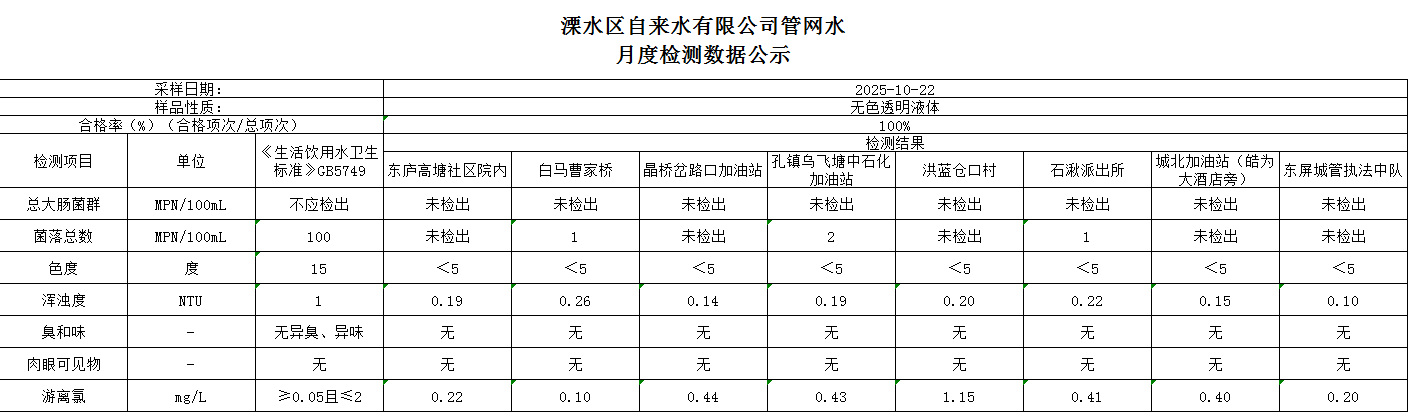 溧水区自来水有限公司管网水
月度检测数据公示

| 采样日期: | | | 2025-10-22 | | | | | | | |
|---|---|---|---|---|---|---|---|---|---|---|
| 样品性质: | | | 无色透明液体 | | | | | | | |
| 合格率（%）（合格项次/总项次） | | | 100% | | | | | | | |
| 检测项目 | 单位 | 《生活饮用水卫生标准》GB5749 | 检测结果 | | | | | | | |
| | | | 东庐高塘社区院内 | 白马曹家桥 | 晶桥岔路口加油站 | 孔镇乌飞塘中石化加油站 | 洪蓝仓口村 | 石湫派出所 | 城北加油站（皓为大酒店旁） | 东屏城管执法中队 |
| 总大肠菌群 | MPN/100mL | 不应检出 | 未检出 | 未检出 | 未检出 | 未检出 | 未检出 | 未检出 | 未检出 | 未检出 |
| 菌落总数 | MPN/100mL | 100 | 未检出 | 1 | 未检出 | 2 | 未检出 | 1 | 未检出 | 未检出 |
| 色度 | 度 | 15 | <5 | <5 | <5 | <5 | <5 | <5 | <5 | <5 |
| 浑浊度 | NTU | 1 | 0.19 | 0.26 | 0.14 | 0.19 | 0.20 | 0.22 | 0.15 | 0.10 |
| 臭和味 | - | 无异臭、异味 | 无 | 无 | 无 | 无 | 无 | 无 | 无 | 无 |
| 肉眼可见物 | - | 无 | 无 | 无 | 无 | 无 | 无 | 无 | 无 | 无 |
| 游离氯 | mg/L | ≥0.05且≤2 | 0.22 | 0.10 | 0.44 | 0.43 | 1.15 | 0.41 | 0.40 | 0.20 |